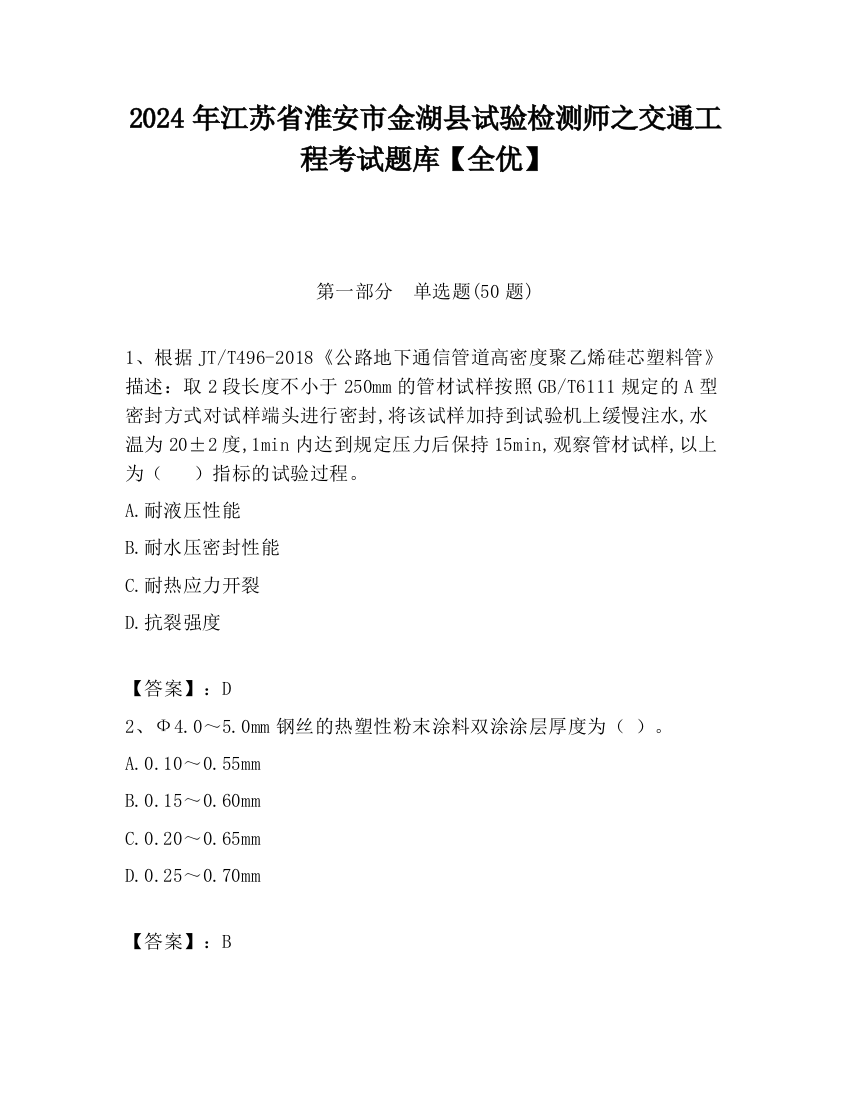 2024 年江苏省淮安市金湖县试验检测师之交通工程考试题库【全优】

第一部分 单选题(50 题)

1、根据 JT/T496-2018《公路地下通信管道高密度聚乙烯硅芯塑料管》描述：取 2 段长度不小于 250mm 的管材试样按照 GB/T6111 规定的 A 型密封方式对试样端头进行密封,将该试样加持到试验机上缓慢注水,水温为 20±2 度,1min 内达到规定压力后保持 15min,观察管材试样,以上为（ ）指标的试验过程。

A.耐液压性能

B.耐水压密封性能

C.耐热应力开裂

D.抗裂强度

【答案】：D

2、Φ4.0～5.0mm 钢丝的热塑性粉末涂料双涂涂层厚度为（ ）。

A.0.10～0.55mm

B.0.15～0.60mm

C.0.20～0.65mm

D.0.25～0.70mm

【答案】：B